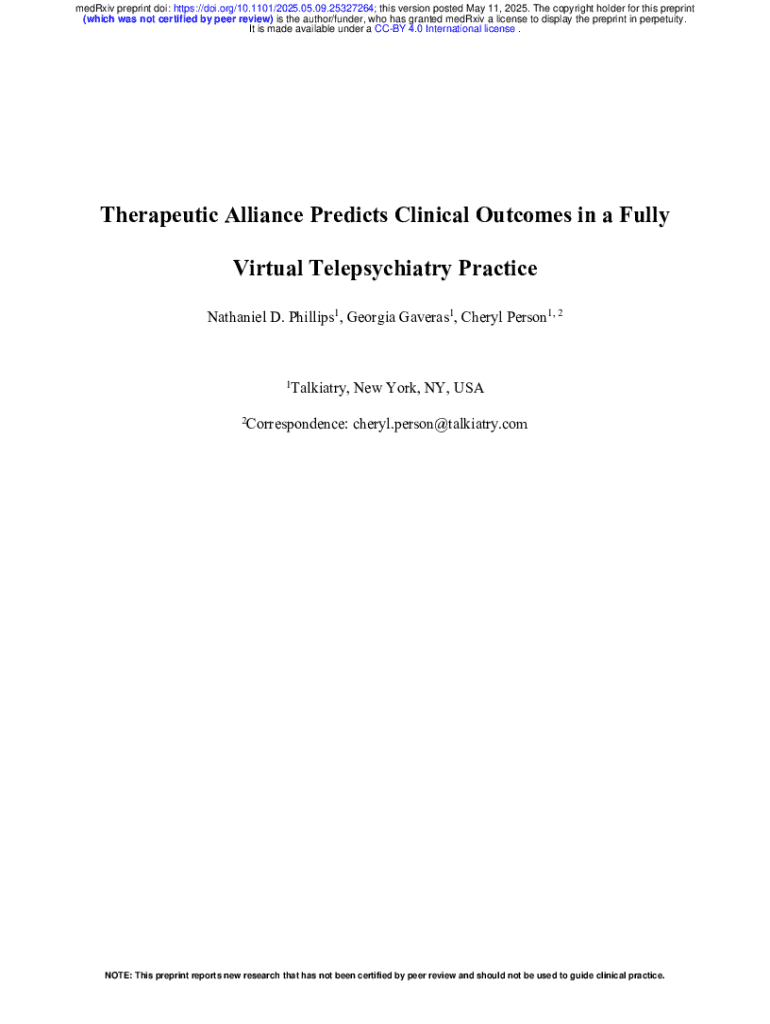 medRxiv preprint doi: https://doi.org/10.1101/2025.05.09.25327264; this version posted May 11, 2025. The copyright holder for this preprint (which was not certified by peer review) is the author/funder, who has granted medRxiv a license to display the preprint in perpetuity. It is made available under a CC-BY 4.0 International license .

Therapeutic Alliance Predicts Clinical Outcomes in a Fully Virtual Telepsychiatry Practice

Nathaniel D. Phillips$^{1}$, Georgia Gaveras$^{1}$, Cheryl Person$^{1, 2}$

$^{1}$Talkiatry, New York, NY, USA

$^{2}$Correspondence: cheryl.person@talkiatry.com

NOTE: This preprint reports new research that has not been certified by peer review and should not be used to guide clinical practice.